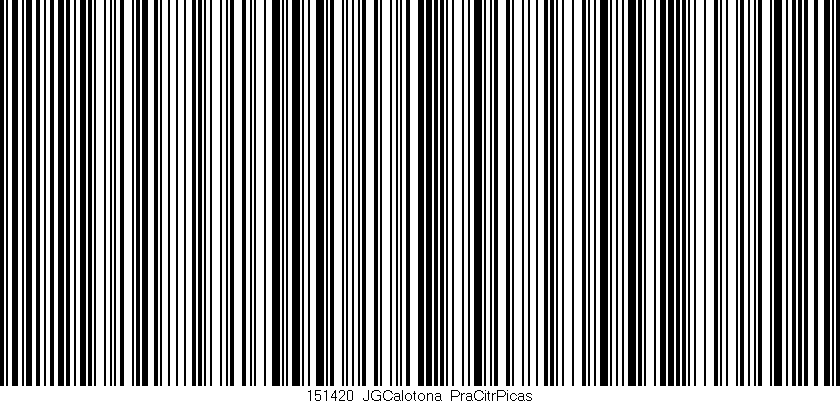 151420 JGCalotona PraCitrPicas